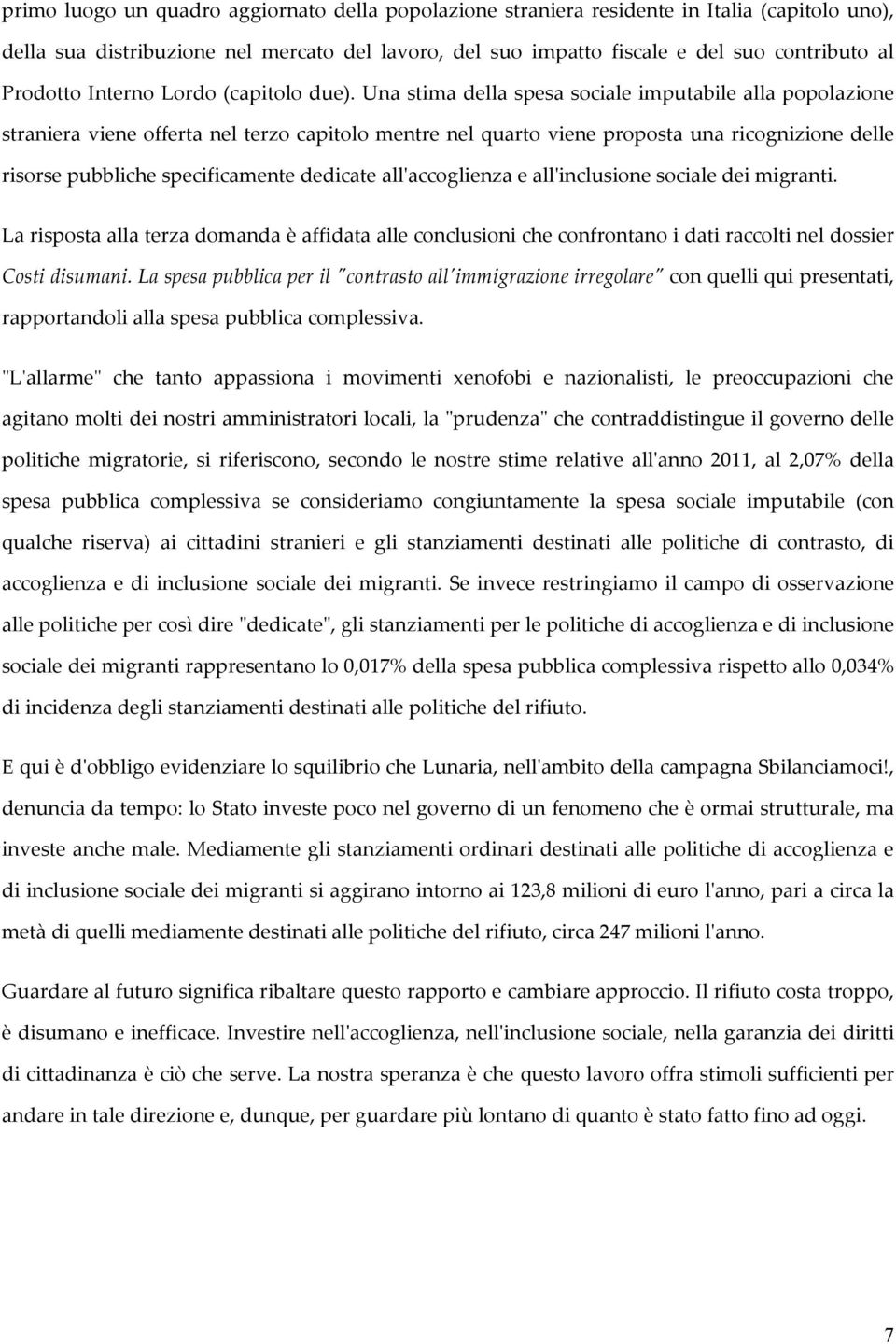 primo luogo un quadro aggiornato della popolazione straniera residente in Italia (capitolo uno), della sua distribuzione nel mercato del lavoro, del suo impatto fiscale e del suo contributo al Prodotto Interno Lordo (capitolo due). Una stima della spesa sociale imputabile alla popolazione straniera viene offerta nel terzo capitolo mentre nel quarto viene proposta una ricognizione delle risorse pubbliche specificamente dedicate all'accoglienza e all'inclusione sociale dei migranti.

La risposta alla terza domanda è affidata alle conclusioni che confrontano i dati raccolti nel dossier Costi disumani. La spesa pubblica per il "contrasto all'immigrazione irregolare" con quelli qui presentati, rapportandoli alla spesa pubblica complessiva.

"L'allarme" che tanto appassiona i movimenti xenofobi e nazionalisti, le preoccupazioni che agitano molti dei nostri amministratori locali, la "prudenza" che contraddistingue il governo delle politiche migratorie, si riferiscono, secondo le nostre stime relative all'anno 2011, al 2,07% della spesa pubblica complessiva se consideriamo congiuntamente la spesa sociale imputabile (con qualche riserva) ai cittadini stranieri e gli stanziamenti destinati alle politiche di contrasto, di accoglienza e di inclusione sociale dei migranti. Se invece restringiamo il campo di osservazione alle politiche per così dire "dedicate", gli stanziamenti per le politiche di accoglienza e di inclusione sociale dei migranti rappresentano lo 0,017% della spesa pubblica complessiva rispetto allo 0,034% di incidenza degli stanziamenti destinati alle politiche del rifiuto.

E qui è d'obbligo evidenziare lo squilibrio che Lunaria, nell'ambito della campagna Sbilanciamoci!, denuncia da tempo: lo Stato investe poco nel governo di un fenomeno che è ormai strutturale, ma investe anche male. Mediamente gli stanziamenti ordinari destinati alle politiche di accoglienza e di inclusione sociale dei migranti si aggirano intorno ai 123,8 milioni di euro l'anno, pari a circa la metà di quelli mediamente destinati alle politiche del rifiuto, circa 247 milioni l'anno.

Guardare al futuro significa ribaltare questo rapporto e cambiare approccio. Il rifiuto costa troppo, è disumano e inefficace. Investire nell'accoglienza, nell'inclusione sociale, nella garanzia dei diritti di cittadinanza è ciò che serve. La nostra speranza è che questo lavoro offra stimoli sufficienti per andare in tale direzione e, dunque, per guardare più lontano di quanto è stato fatto fino ad oggi.

7